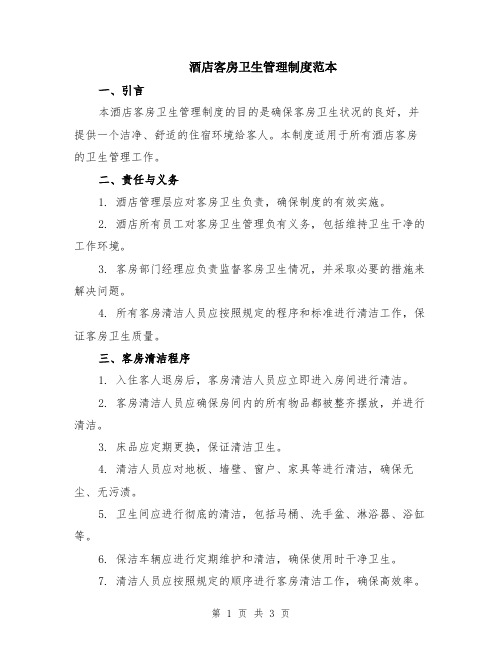 酒店客房卫生管理制度范本

一、引言

本酒店客房卫生管理制度的目的是确保客房卫生状况的良好，并提供一个洁净、舒适的住宿环境给客人。本制度适用于所有酒店客房的卫生管理工作。

二、责任与义务

1. 酒店管理层应对客房卫生负责，确保制度的有效实施。

2. 酒店所有员工对客房卫生管理负有义务，包括维持卫生干净的工作环境。

3. 客房部门经理应负责监督客房卫生情况，并采取必要的措施来解决问题。

4. 所有客房清洁人员应按照规定的程序和标准进行清洁工作，保证客房卫生质量。

三、客房清洁程序

1. 入住客人退房后，客房清洁人员应立即进入房间进行清洁。

2. 客房清洁人员应确保房间内的所有物品都被整齐摆放，并进行清洁。

3. 床品应定期更换，保证清洁卫生。

4. 清洁人员应对地板、墙壁、窗户、家具等进行清洁，确保无尘、无污渍。

5. 卫生间应进行彻底的清洁，包括马桶、洗手盆、淋浴器、浴缸等。

6. 保洁车辆应进行定期维护和清洁，确保使用时干净卫生。

7. 清洁人员应按照规定的顺序进行客房清洁工作，确保高效率。

第 1 页 共 3 页